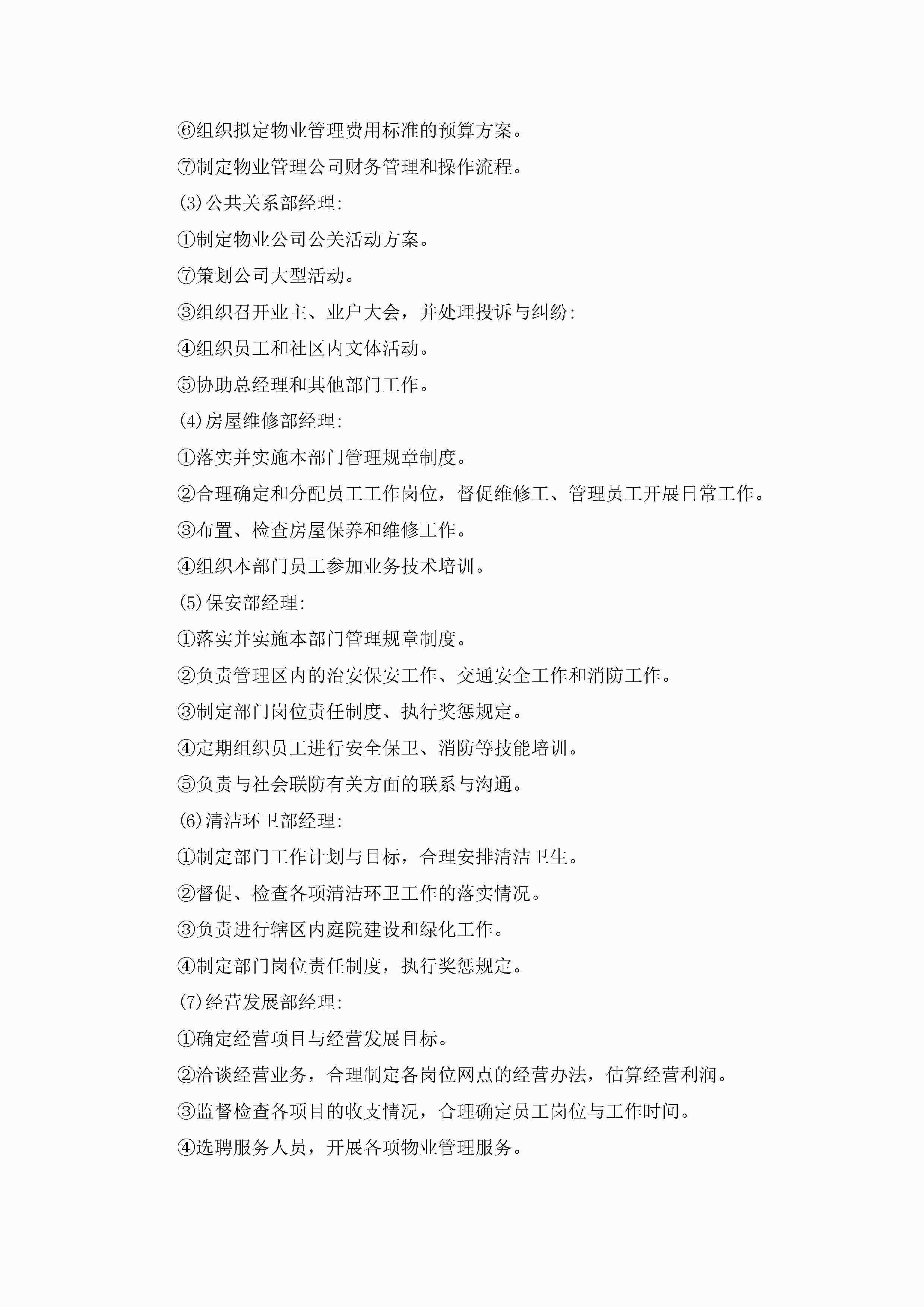 ⑥组织拟定物业管理费用标准的预算方案。

⑦制定物业管理公司财务管理和操作流程。

(3)公共关系部经理:

①制定物业公司公关活动方案。

⑦策划公司大型活动。

③组织召开业主、业户大会，并处理投诉与纠纷:

④组织员工和社区内文体活动。

⑤协助总经理和其他部门工作。

(4)房屋维修部经理:

①落实并实施本部门管理规章制度。

②合理确定和分配员工工作岗位，督促维修工、管理员工开展日常工作。

③布置、检查房屋保养和维修工作。

④组织本部门员工参加业务技术培训。

(5)保安部经理:

①落实并实施本部门管理规章制度。

②负责管理区内的治安保安工作、交通安全工作和消防工作。

③制定部门岗位责任制度、执行奖惩规定。

④定期组织员工进行安全保卫、消防等技能培训。

⑤负责与社会联防有关方面的联系与沟通。

(6)清洁环卫部经理:

①制定部门工作计划与目标，合理安排清洁卫生。

②督促、检查各项清洁环卫工作的落实情况。

③负责进行辖区内庭院建设和绿化工作。

④制定部门岗位责任制度，执行奖惩规定。

(7)经营发展部经理:

①确定经营项目与经营发展目标。

②洽谈经营业务，合理制定各岗位网点的经营办法，估算经营利润。

③监督检查各项目的收支情况，合理确定员工岗位与工作时间。

④选聘服务人员，开展各项物业管理服务。